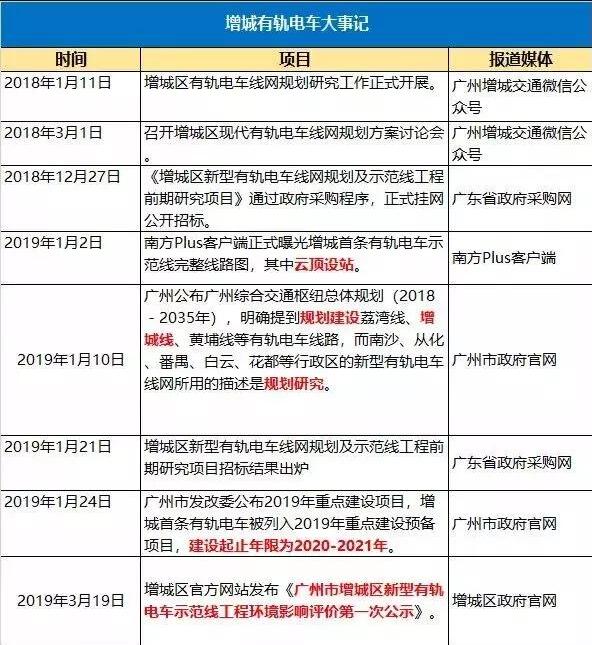 增城有轨电车大事记

| 时间 | 项目 | 报道媒体 |
|---|---|---|
| 2018年1月11日 | 增城区有轨电车线网规划研究工作正式开展。 | 广州增城交通微信公众号 |
| 2018年3月1日 | 召开增城区现代有轨电车线网规划方案讨论会。 | 广州增城交通微信公众号 |
| 2018年12月27日 | 《增城区新型有轨电车线网规划及示范线工程前期研究项目》通过政府采购程序，正式挂网公开招标。 | 广东省政府采购网 |
| 2019年1月2日 | 南方Plus客户端正式曝光增城首条有轨电车示范线完整线路图，其中云顶设站。 | 南方Plus客户端 |
| 2019年1月10日 | 广州公布广州综合交通枢纽总体规划（2018－2035年），明确提到规划建设荔湾线、增城线、黄埔线等有轨电车线路，而南沙、从化、番禺、白云、花都等行政区的新型有轨电车线网所用的描述是规划研究。 | 广州市政府官网 |
| 2019年1月21日 | 增城区新型有轨电车线网规划及示范线工程前期研究项目招标结果出炉 | 广东省政府采购网 |
| 2019年1月24日 | 广州市发改委公布2019年重点建设项目，增城首条有轨电车被列入2019年重点建设预备项目，建设起止年限为2020-2021年。 | 广州市政府官网 |
| 2019年3月19日 | 增城区官方网站发布《广州市增城区新型有轨电车示范线工程环境影响评价第一次公示》。 | 增城区政府官网 |